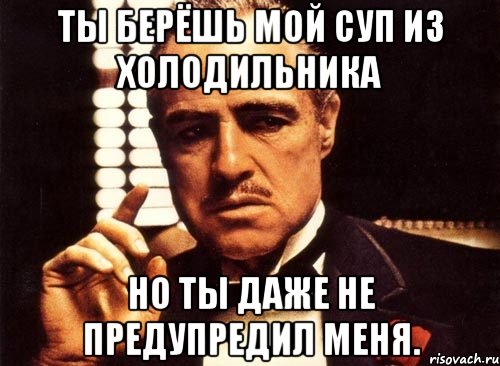 ТЫ БЕРЁШЬ МОЙ СУП ИЗ ХОЛОДИЛЬНИКА

НО ТЫ ДАЖЕ НЕ ПРЕДУПРЕДИЛ МЕНЯ.

risovach.ru